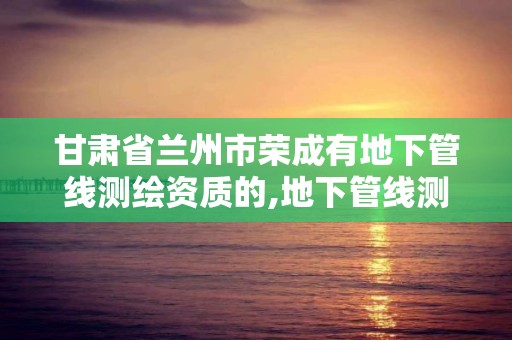 甘肃省兰州市荣成有地下管线测绘资质的,地下管线测